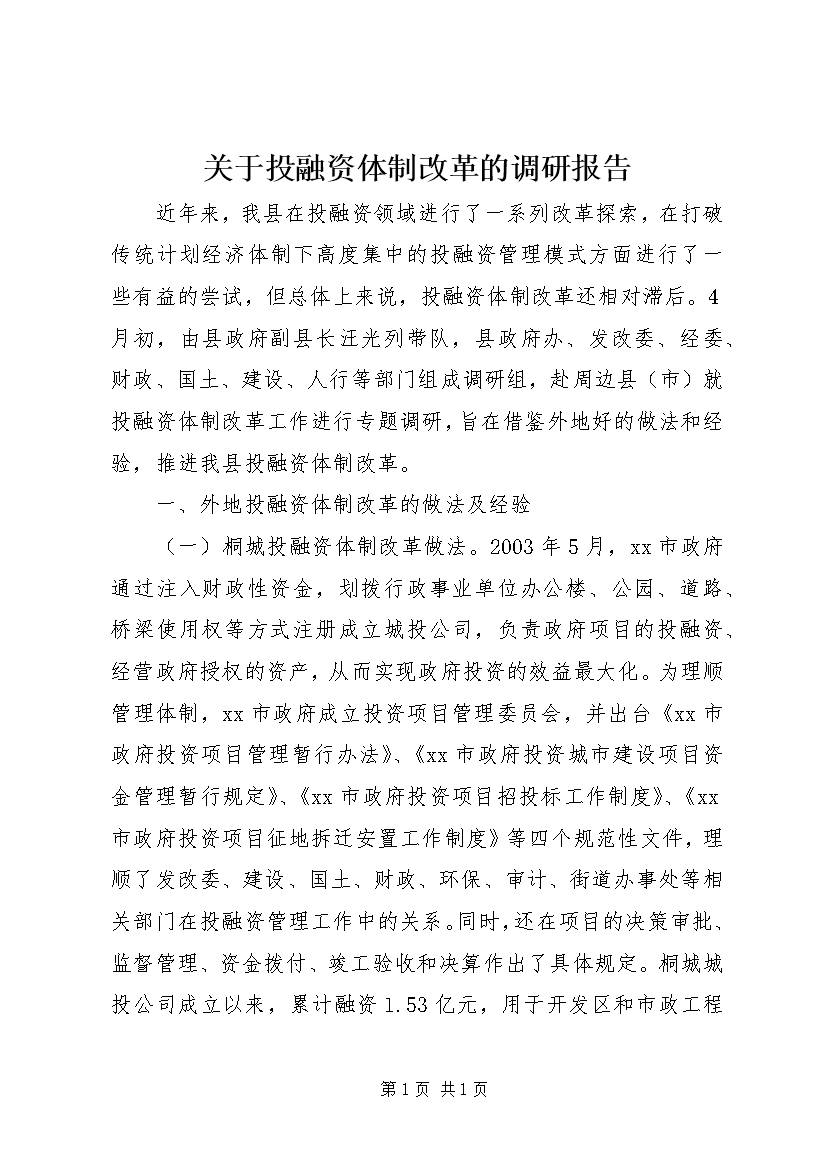 关于投融资体制改革的调研报告

近年来，我县在投融资领域进行了一系列改革探索，在打破传统计划经济体制下高度集中的投融资管理模式方面进行了一些有益的尝试，但总体上来说，投融资体制改革还相对滞后。4月初，由县政府副县长汪光列带队，县政府办、发改委、经委、财政、国土、建设、人行等部门组成调研组，赴周边县（市）就投融资体制改革工作进行专题调研，旨在借鉴外地好的做法和经验，推进我县投融资体制改革。

一、外地投融资体制改革的做法及经验

（一）桐城投融资体制改革做法。2003年5月，xx市政府通过注入财政性资金，划拨行政事业单位办公楼、公园、道路、桥梁使用权等方式注册成立城投公司，负责政府项目的投融资、经营政府授权的资产，从而实现政府投资的效益最大化。为理顺管理体制，xx市政府成立投资项目管理委员会，并出台《xx市政府投资项目管理暂行办法》、《xx市政府投资城市建设项目资金管理暂行规定》、《xx市政府投资项目招投标工作制度》、《xx市政府投资项目征地拆迁安置工作制度》等四个规范性文件，理顺了发改委、建设、国土、财政、环保、审计、街道办事处等相关部门在投融资管理工作中的关系。同时，还在项目的决策审批、监督管理、资金拨付、竣工验收和决算作出了具体规定。桐城城投公司成立以来，累计融资1.53亿元，用于开发区和市政工程

第1页 共1页